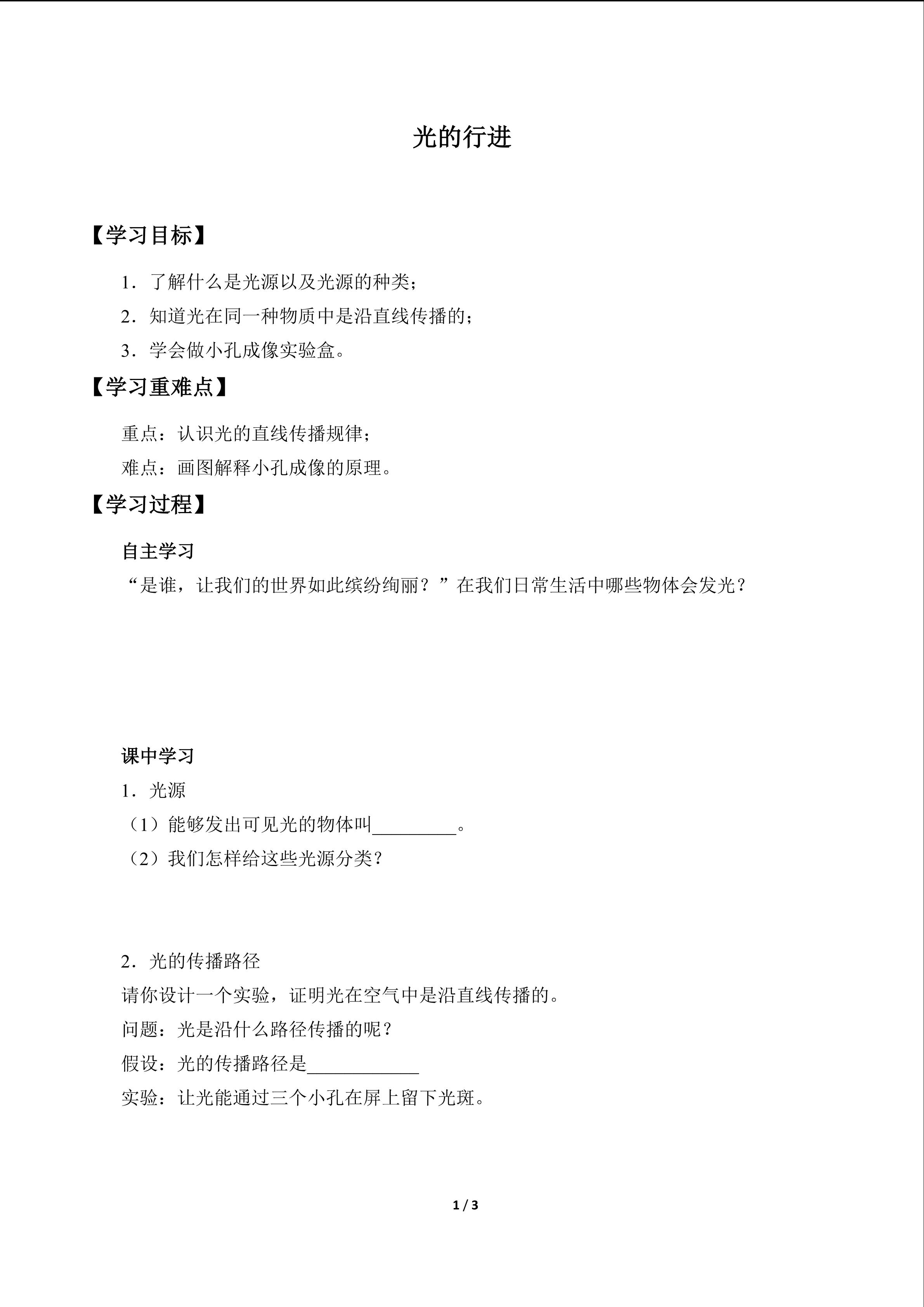 光的行进

【学习目标】

1．了解什么是光源以及光源的种类；

2．知道光在同一种物质中是沿直线传播的；

3．学会做小孔成像实验盒。

【学习重难点】

重点：认识光的直线传播规律；

难点：画图解释小孔成像的原理。

【学习过程】

自主学习

“是谁，让我们的世界如此缤纷绚丽？”在我们日常生活中哪些物体会发光？

课中学习

1．光源

（1）能够发出可见光的物体叫____。

（2）我们怎样给这些光源分类？

2．光的传播路径

请你设计一个实验，证明光在空气中是沿直线传播的。

问题：光是沿什么路径传播的呢？

假设：光的传播路径是____

实验：让光能通过三个小孔在屏上留下光斑。

1 / 3